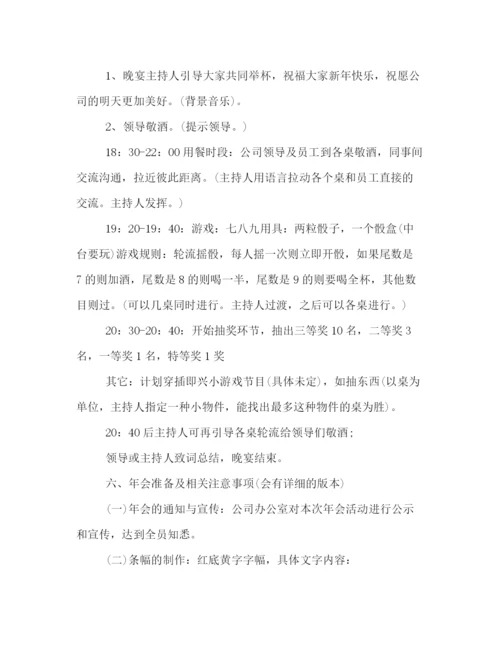 1、晚宴主持人引导大家共同举杯，祝福大家新年快乐，祝愿公司的明天更加美好。(背景音乐)。

2、领导敬酒。(提示领导。)

18：30-22：00 用餐时段：公司领导及员工到各桌敬酒，同事间交流沟通，拉近彼此距离。(主持人用语言拉动各个桌和员工直接的交流。主持人发挥。)

19：20-19：40：游戏：七八九用具：两粒骰子，一个骰盒(中台要玩)游戏规则：轮流摇骰，每人摇一次则立即开骰，如果尾数是7 的则加酒，尾数是 8 的则喝一半，尾数是 9 的则要喝全杯，其他数目则过。(可以几桌同时进行。主持人过渡，之后可以各桌进行。)

20：30-20：40：开始抽奖环节，抽出三等奖 10 名，二等奖 3 名，一等奖 1 名，特等奖 1 奖

其它：计划穿插即兴小游戏节目(具体未定)，如抽东西(以桌为单位，主持人指定一种小物件，能找出最多这种物件的桌为胜)。

20：40 后主持人可再引导各桌轮流给领导们敬酒；

领导或主持人致词总结，晚宴结束。

六、年会准备及相关注意事项(会有详细的版本)

(一)年会的通知与宣传：公司办公室对本次年会活动进行公示和宣传，达到全员知悉。

(二)条幅的制作：红底黄字字幅，具体文字内容：